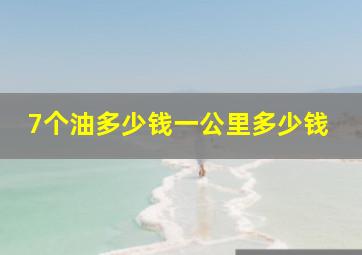 7个油多少钱一公里多少钱